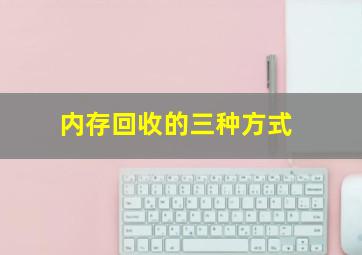 内存回收的三种方式